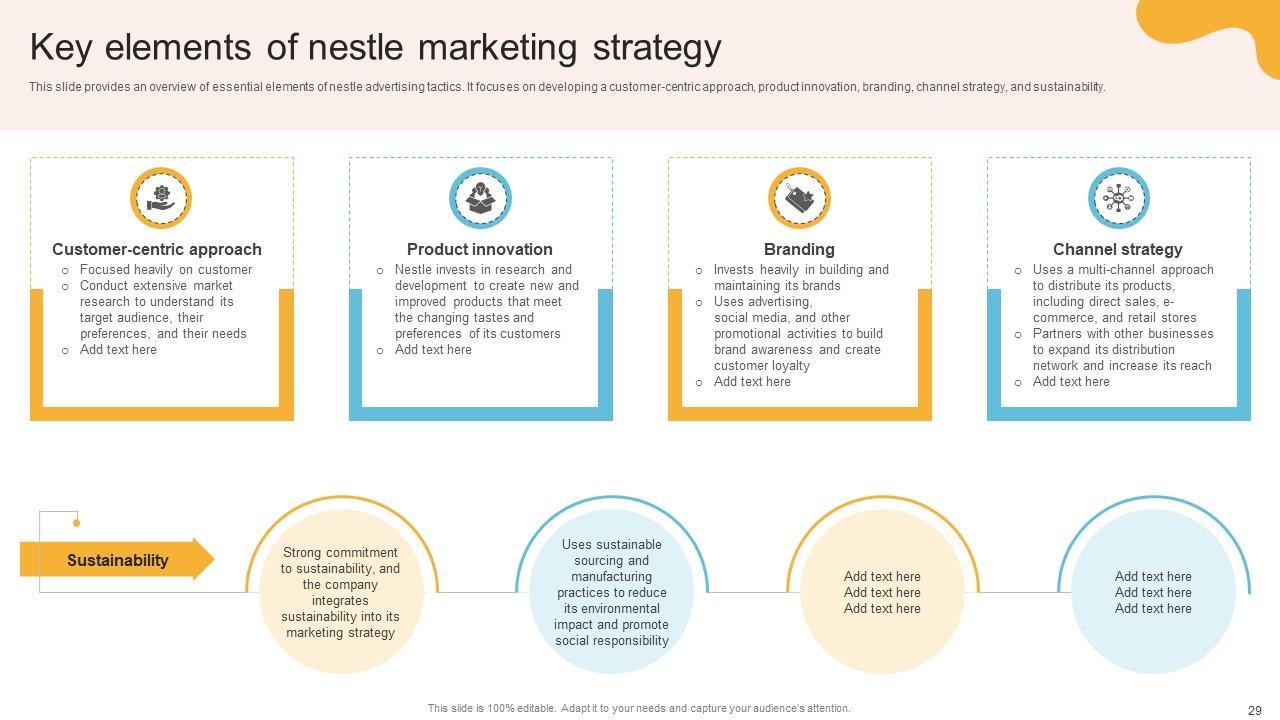 Key elements of nestle marketing strategy

This slide provides an overview of essential elements of nestle advertising tactics. It focuses on developing a customer-centric approach, product innovation, branding, channel strategy, and sustainability.

Customer-centric approach

o Focused heavily on customer
o Conduct extensive market research to understand its target audience, their preferences, and their needs
o Add text here

Product innovation

o Nestle invests in research and development to create new and improved products that meet the changing tastes and preferences of its customers
o Add text here

Branding

o Invests heavily in building and maintaining its brands
o Uses advertising, social media, and other promotional activities to build brand awareness and create customer loyalty
o Add text here

Channel strategy

o Uses a multi-channel approach to distribute its products, including direct sales, e-commerce, and retail stores
o Partners with other businesses to expand its distribution network and increase its reach
o Add text here

Sustainability

Strong commitment to sustainability, and the company integrates sustainability into its marketing strategy

Uses sustainable sourcing and manufacturing practices to reduce its environmental impact and promote social responsibility

Add text here
Add text here
Add text here

Add text here
Add text here
Add text here

This slide is 100% editable. Adapt it to your needs and capture your audience's attention.

29